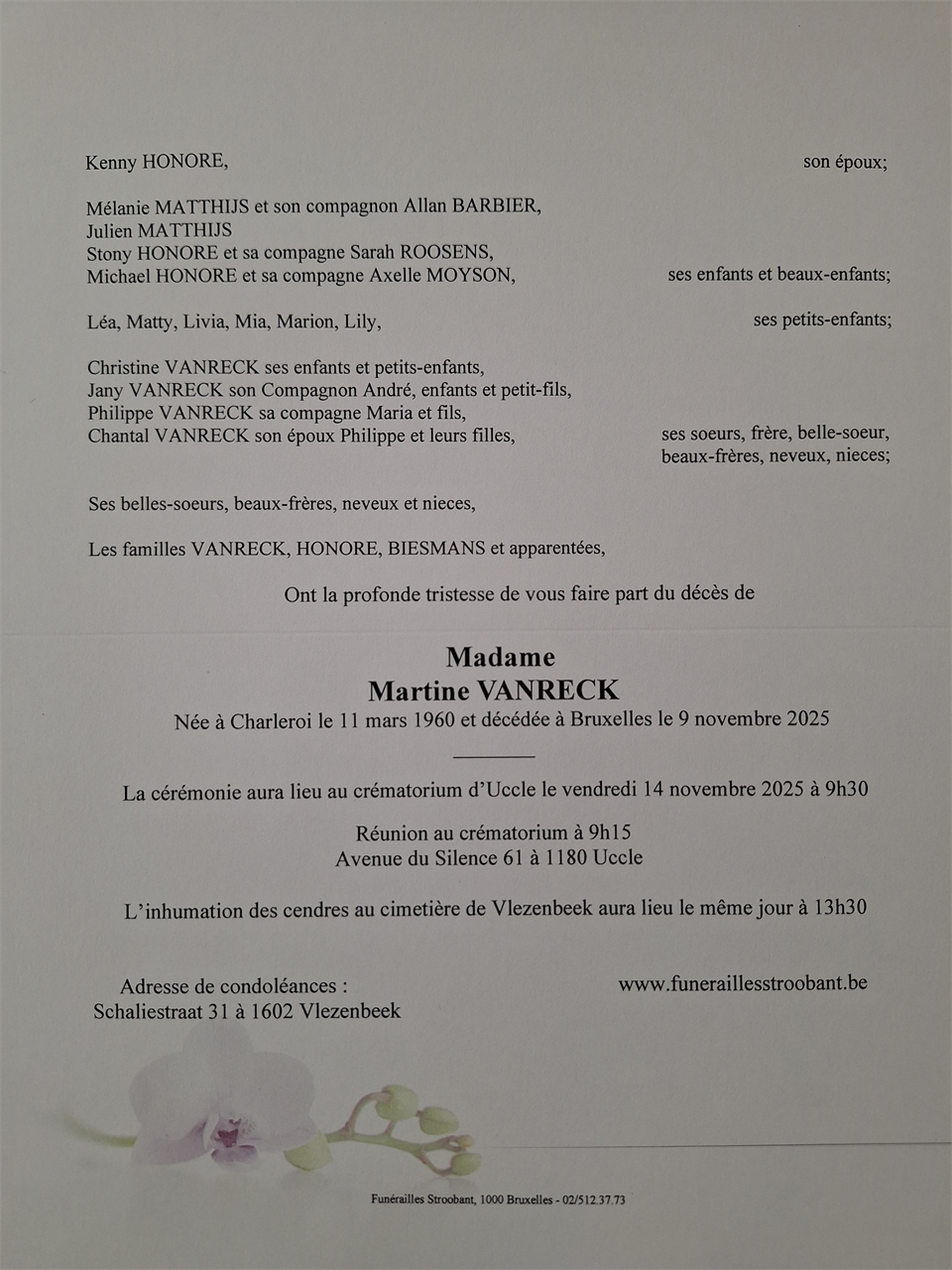 Kenny HONORE, son époux;

Mélanie MATTHIJS et son compagnon Allan BARBIER,
Julien MATTHIJS
Stony HONORE et sa compagne Sarah ROOSENS,
Michael HONORE et sa compagne Axelle MOYSON, ses enfants et beaux-enfants;

Léa, Matty, Livia, Mia, Marion, Lily, ses petits-enfants;

Christine VANRECK ses enfants et petits-enfants,
Jany VANRECK son Compagnon André, enfants et petit-fils,
Philippe VANRECK sa compagne Maria et fils,
Chantal VANRECK son époux Philippe et leurs filles, ses soeurs, frère, belle-soeur, beaux-frères, neveux, nieces;

Ses belles-soeurs, beaux-frères, neveux et nieces,

Les familles VANRECK, HONORE, BIESMANS et apparentées,

Ont la profonde tristesse de vous faire part du décès de

Madame
Martine VANRECK
Née à Charleroi le 11 mars 1960 et décédée à Bruxelles le 9 novembre 2025

La cérémonie aura lieu au crématorium d'Uccle le vendredi 14 novembre 2025 à 9h30

Réunion au crématorium à 9h15
Avenue du Silence 61 à 1180 Uccle

L'inhumation des cendres au cimetière de Vlezenbeek aura lieu le même jour à 13h30

Adresse de condoléances :
Schaliestraat 31 à 1602 Vlezenbeek

www.funeraillesstroobant.be

Funérailles Stroobant, 1000 Bruxelles - 02/512.37.73